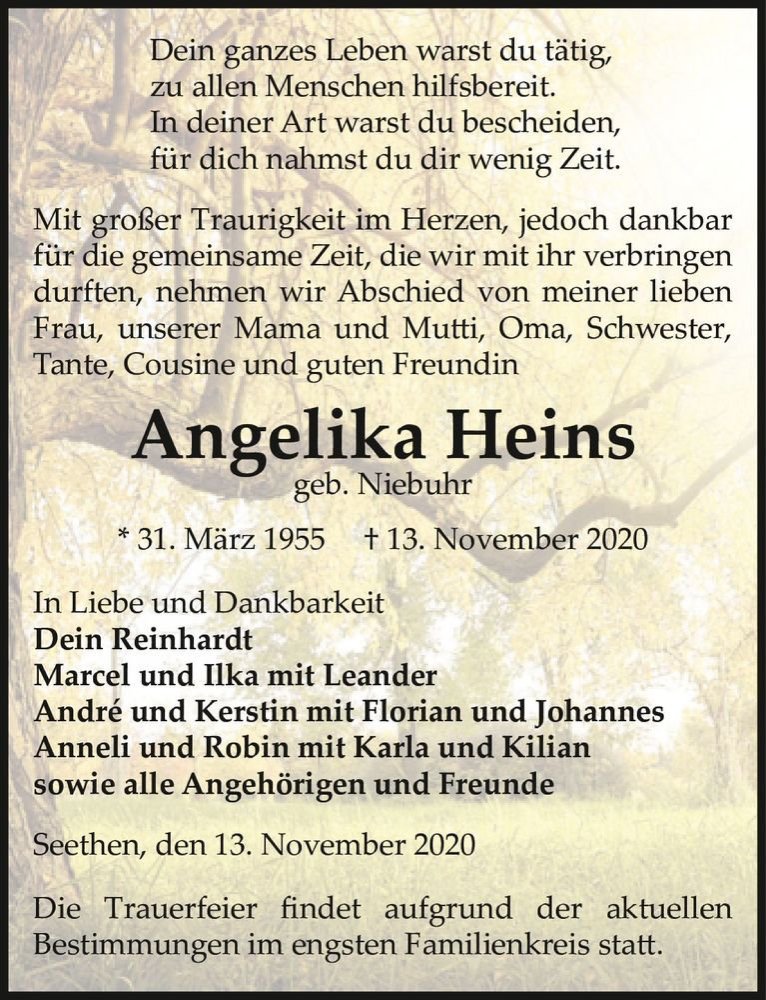 Dein ganzes Leben warst du tätig,
zu allen Menschen hilfsbereit.
In deiner Art warst du bescheiden,
für dich nahmst du dir wenig Zeit.

Mit großer Traurigkeit im Herzen, jedoch dankbar für die gemeinsame Zeit, die wir mit ihr verbringen durften, nehmen wir Abschied von meiner lieben Frau, unserer Mama und Mutti, Oma, Schwester, Tante, Cousine und guten Freundin

Angelika Heins
geb. Niebuhr

* 31. März 1955 † 13. November 2020

In Liebe und Dankbarkeit
Dein Reinhardt
Marcel und Ilka mit Leander
André und Kerstin mit Florian und Johannes
Anneli und Robin mit Karla und Kilian
sowie alle Angehörigen und Freunde

Seethen, den 13. November 2020

Die Trauerfeier findet aufgrund der aktuellen Bestimmungen im engsten Familienkreis statt.